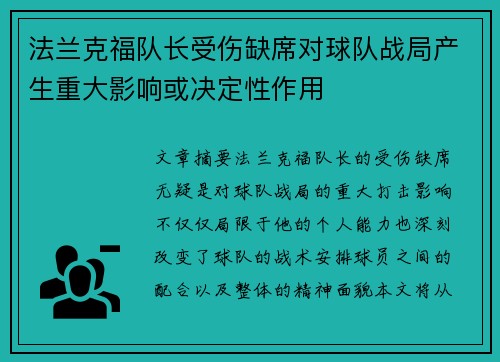 法兰克福队长受伤缺席对球队战局产生重大影响或决定性作用

文章摘要法兰克福队长的受伤缺席无疑是对球队战局的重大打击影响不仅仅局限于他的个人能力也深刻改变了球队的战术安排球员之间的配合以及整体的精神面貌本文将从